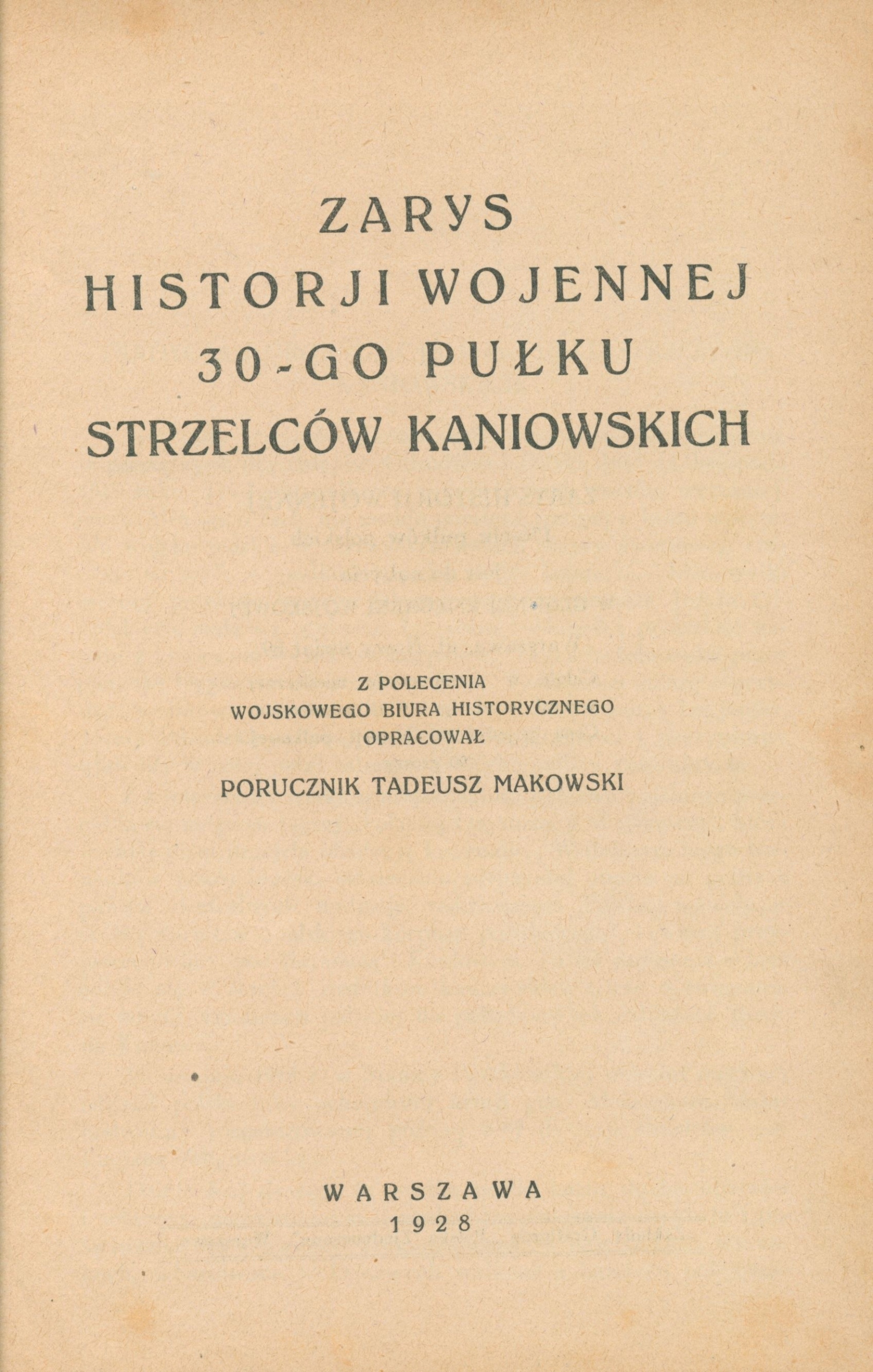 ZARYS
HISTORJI WOJENNEJ
30-GO PUŁKU
STRZELCÓW KANIOWSKICH

Z POLECENIA
WOJSKOWEGO BIURA HISTORYCZNEGO
OPRACOWAŁ
PORUCZNIK TADEUSZ MAKOWSKI

WARSZAWA
1928